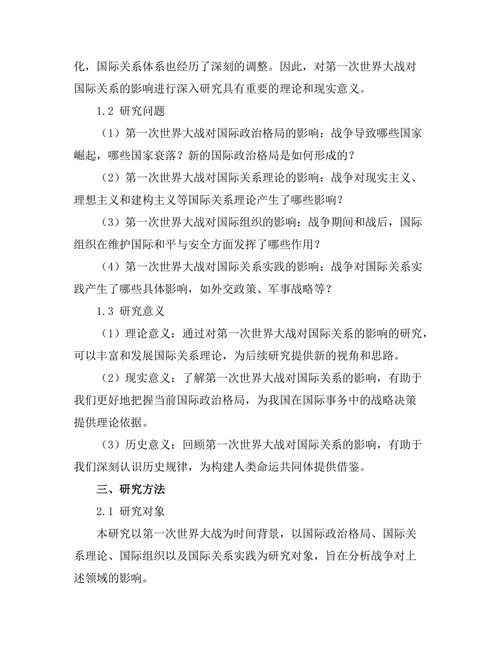 化，国际关系体系也经历了深刻的调整。因此，对第一次世界大战对国际关系的影响进行深入研究具有重要的理论和现实意义。

1.2 研究问题

（1）第一次世界大战对国际政治格局的影响：战争导致哪些国家崛起，哪些国家衰落？新的国际政治格局是如何形成的？

（2）第一次世界大战对国际关系理论的影响：战争对现实主义、理想主义和建构主义等国际关系理论产生了哪些影响？

（3）第一次世界大战对国际组织的影响：战争期间和战后，国际组织在维护国际和平与安全方面发挥了哪些作用？

（4）第一次世界大战对国际关系实践的影响：战争对国际关系实践产生了哪些具体影响，如外交政策、军事战略等？

1.3 研究意义

（1）理论意义：通过对第一次世界大战对国际关系的影响的研究，可以丰富和发展国际关系理论，为后续研究提供新的视角和思路。

（2）现实意义：了解第一次世界大战对国际关系的影响，有助于我们更好地把握当前国际政治格局，为我国在国际事务中的战略决策提供理论依据。

（3）历史意义：回顾第一次世界大战对国际关系的影响，有助于我们深刻认识历史规律，为构建人类命运共同体提供借鉴。

三、研究方法

2.1 研究对象

本研究以第一次世界大战为时间背景，以国际政治格局、国际关系理论、国际组织以及国际关系实践为研究对象，旨在分析战争对上述领域的影响。